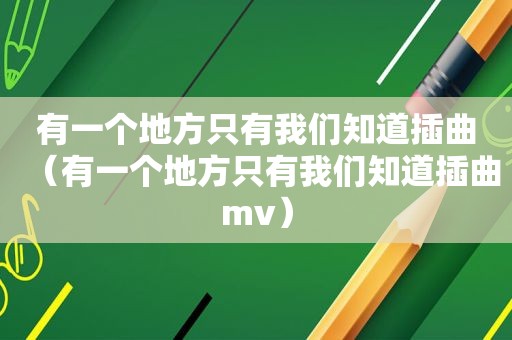 有一个地方只有我们知道插曲（有一个地方只有我们知道插曲mv）